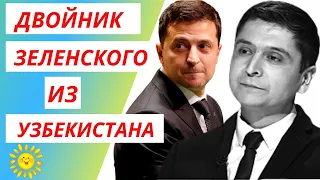 ДВОЙНИК
ЗЕЛЕНСКОГО
ИЗ
УЗБЕКИСТАНА